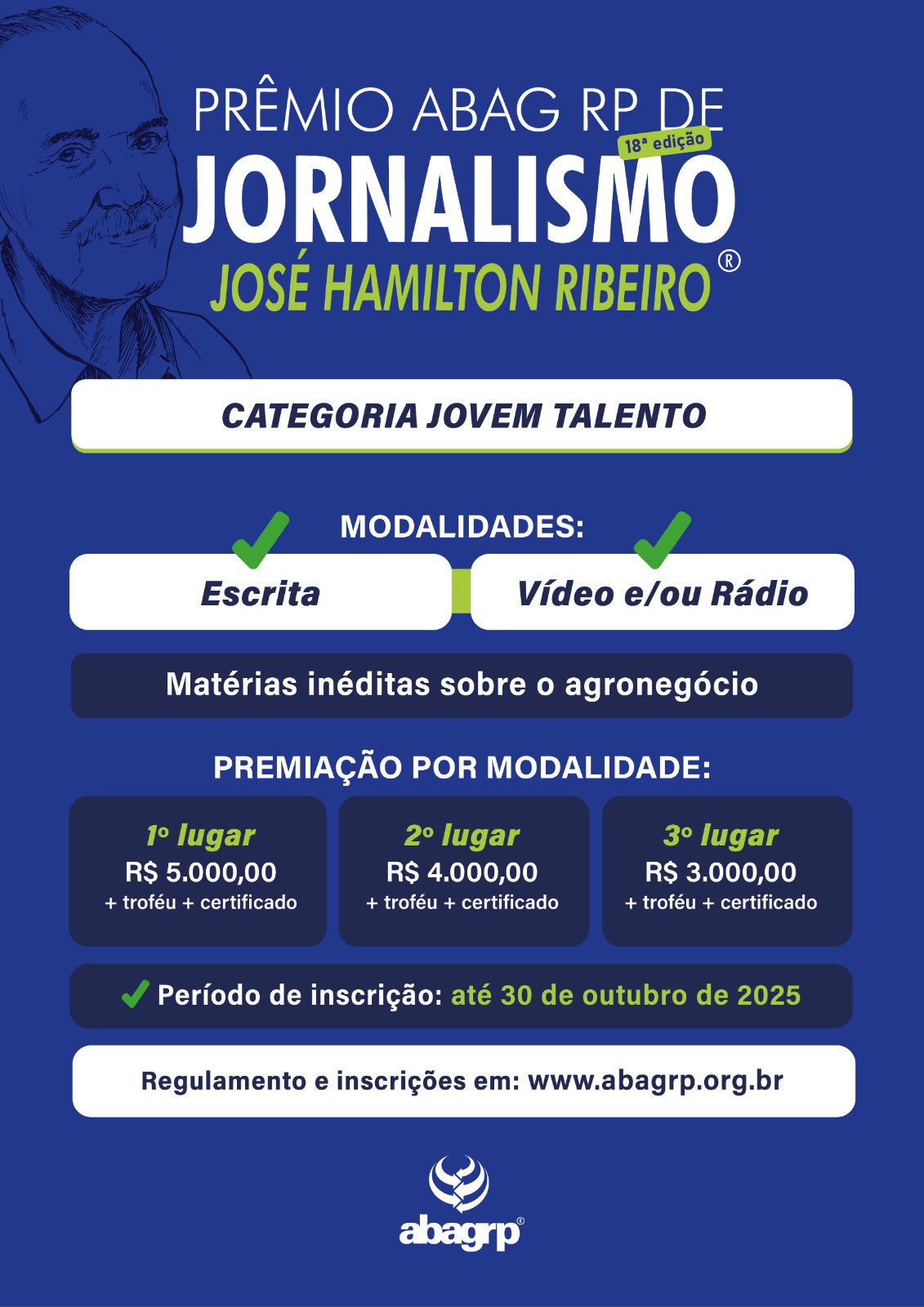 PRÊMIO ABAG RP DE
18ª edição
JORNALISMO
JOSÉ HAMILTON RIBEIRO ®

CATEGORIA JOVEM TALENTO

MODALIDADES:

Escrita

Vídeo e/ou Rádio

Matérias inéditas sobre o agronegócio

PREMIAÇÃO POR MODALIDADE:

1º lugar
R$ 5.000,00
+ troféu + certificado

2º lugar
R$ 4.000,00
+ troféu + certificado

3º lugar
R$ 3.000,00
+ troféu + certificado

Período de inscrição: até 30 de outubro de 2025

Regulamento e inscrições em: www.abagrp.org.br

abagrp®